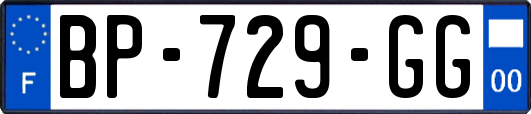 F
BP-729-GG
00